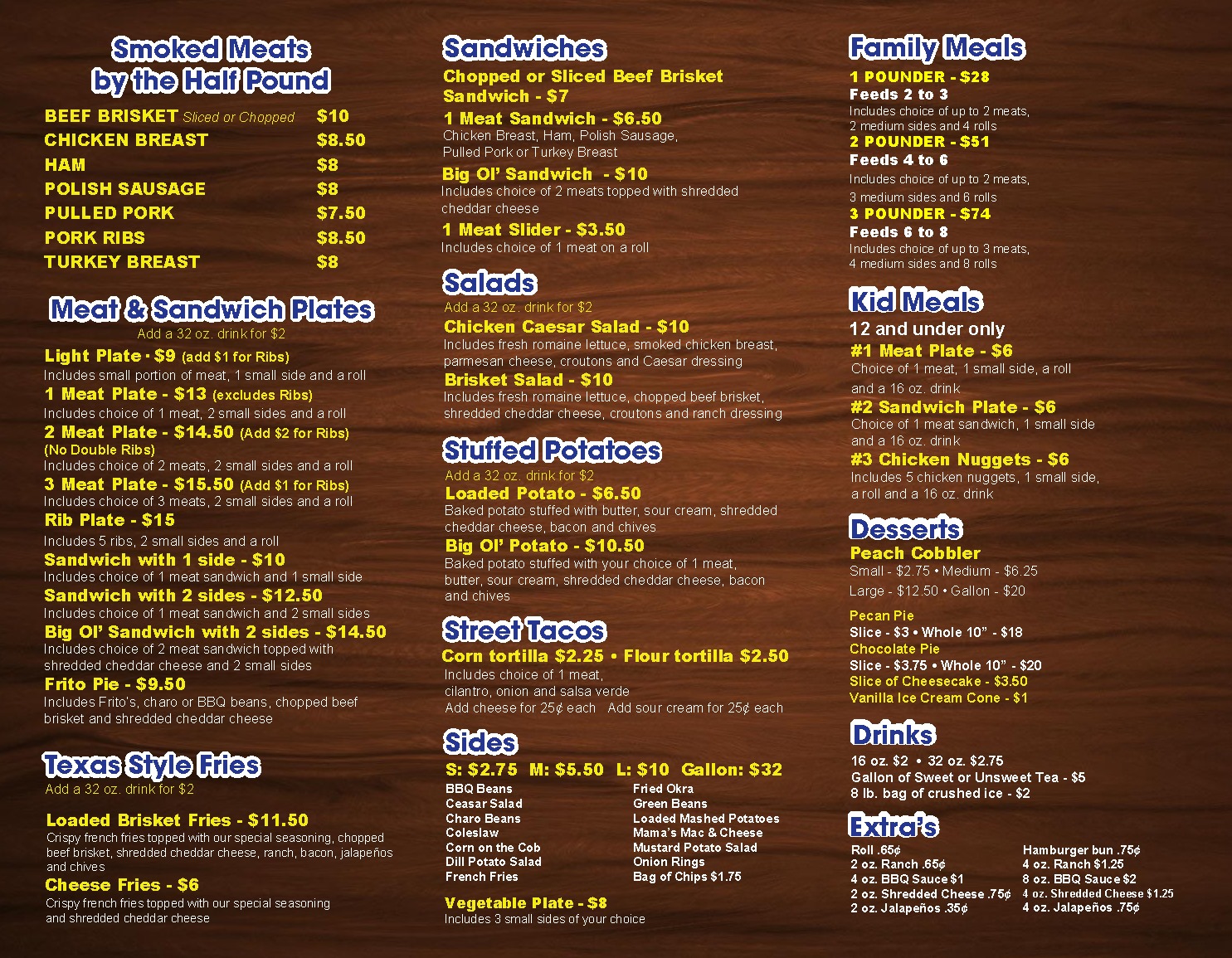 Smoked Meats by the Half Pound

| | |
|---|---|
| BEEF BRISKET Sliced or Chopped | $10 |
| CHICKEN BREAST | $8.50 |
| HAM | $8 |
| POLISH SAUSAGE | $8 |
| PULLED PORK | $7.50 |
| PORK RIBS | $8.50 |
| TURKEY BREAST | $8 |

Meat & Sandwich Plates
Add a 32 oz. drink for $2

Light Plate - $9 (add $1 for Ribs)
Includes small portion of meat, 1 small side and a roll
1 Meat Plate - $13 (excludes Ribs)
Includes choice of 1 meat, 2 small sides and a roll
2 Meat Plate - $14.50 (Add $2 for Ribs) (No Double Ribs)
Includes choice of 2 meats, 2 small sides and a roll
3 Meat Plate - $15.50 (Add $1 for Ribs)
Includes choice of 3 meats, 2 small sides and a roll
Rib Plate - $15
Includes 5 ribs, 2 small sides and a roll
Sandwich with 1 side - $10
Includes choice of 1 meat sandwich and 1 small side
Sandwich with 2 sides - $12.50
Includes choice of 1 meat sandwich and 2 small sides
Big Ol' Sandwich with 2 sides - $14.50
Includes choice of 2 meat sandwich topped with shredded cheddar cheese and 2 small sides
Frito Pie - $9.50
Includes Frito's, charo or BBQ beans, chopped beef brisket and shredded cheddar cheese

Texas Style Fries
Add a 32 oz. drink for $2

Loaded Brisket Fries - $11.50
Crispy french fries topped with our special seasoning, chopped beef brisket, shredded cheddar cheese, ranch, bacon, jalapeños and chives
Cheese Fries - $6
Crispy french fries topped with our special seasoning and shredded cheddar cheese

Sandwiches
Chopped or Sliced Beef Brisket Sandwich - $7
1 Meat Sandwich - $6.50
Chicken Breast, Ham, Polish Sausage, Pulled Pork or Turkey Breast
Big Ol' Sandwich - $10
Includes choice of 2 meats topped with shredded cheddar cheese
1 Meat Slider - $3.50
Includes choice of 1 meat on a roll

Salads
Add a 32 oz. drink for $2
Chicken Caesar Salad - $10
Includes fresh romaine lettuce, smoked chicken breast, parmesan cheese, croutons and Caesar dressing
Brisket Salad - $10
Includes fresh romaine lettuce, chopped beef brisket, shredded cheddar cheese, croutons and ranch dressing

Stuffed Potatoes
Add a 32 oz. drink for $2
Loaded Potato - $6.50
Baked potato stuffed with butter, sour cream, shredded cheddar cheese, bacon and chives
Big Ol' Potato - $10.50
Baked potato stuffed with your choice of 1 meat, butter, sour cream, shredded cheddar cheese, bacon and chives

Street Tacos
Corn tortilla $2.25 • Flour tortilla $2.50
Includes choice of 1 meat, cilantro, onion and salsa verde
Add cheese for 25¢ each Add sour cream for 25¢ each

Sides
S: $2.75 M: $5.50 L: $10 Gallon: $32
BBQ Beans
Ceasar Salad
Charo Beans
Coleslaw
Corn on the Cob
Dill Potato Salad
French Fries
Fried Okra
Green Beans
Loaded Mashed Potatoes
Mama's Mac & Cheese
Mustard Potato Salad
Onion Rings
Bag of Chips $1.75

Vegetable Plate - $8
Includes 3 small sides of your choice

Family Meals
1 POUNDER - $28
Feeds 2 to 3
Includes choice of up to 2 meats, 2 medium sides and 4 rolls
2 POUNDER - $51
Feeds 4 to 6
Includes choice of up to 2 meats, 3 medium sides and 6 rolls
3 POUNDER - $74
Feeds 6 to 8
Includes choice of up to 3 meats, 4 medium sides and 8 rolls

Kid Meals
12 and under only
#1 Meat Plate - $6
Choice of 1 meat, 1 small side, a roll and a 16 oz. drink
#2 Sandwich Plate - $6
Choice of 1 meat sandwich, 1 small side and a 16 oz. drink
#3 Chicken Nuggets - $6
Includes 5 chicken nuggets, 1 small side, a roll and a 16 oz. drink

Desserts
Peach Cobbler
Small - $2.75 • Medium - $6.25
Large - $12.50 • Gallon - $20
Pecan Pie
Slice - $3 • Whole 10" - $18
Chocolate Pie
Slice - $3.75 • Whole 10" - $20
Slice of Cheesecake - $3.50
Vanilla Ice Cream Cone - $1

Drinks
16 oz. $2 • 32 oz. $2.75
Gallon of Sweet or Unsweet Tea - $5
8 lb. bag of crushed ice - $2

Extra's
Roll .65¢
2 oz. Ranch .65¢
4 oz. BBQ Sauce $1
2 oz. Shredded Cheese .75¢
2 oz. Jalapeños .35¢
Hamburger bun .75¢
4 oz. Ranch $1.25
8 oz. BBQ Sauce $2
4 oz. Shredded Cheese $1.25
4 oz. Jalapeños .75¢